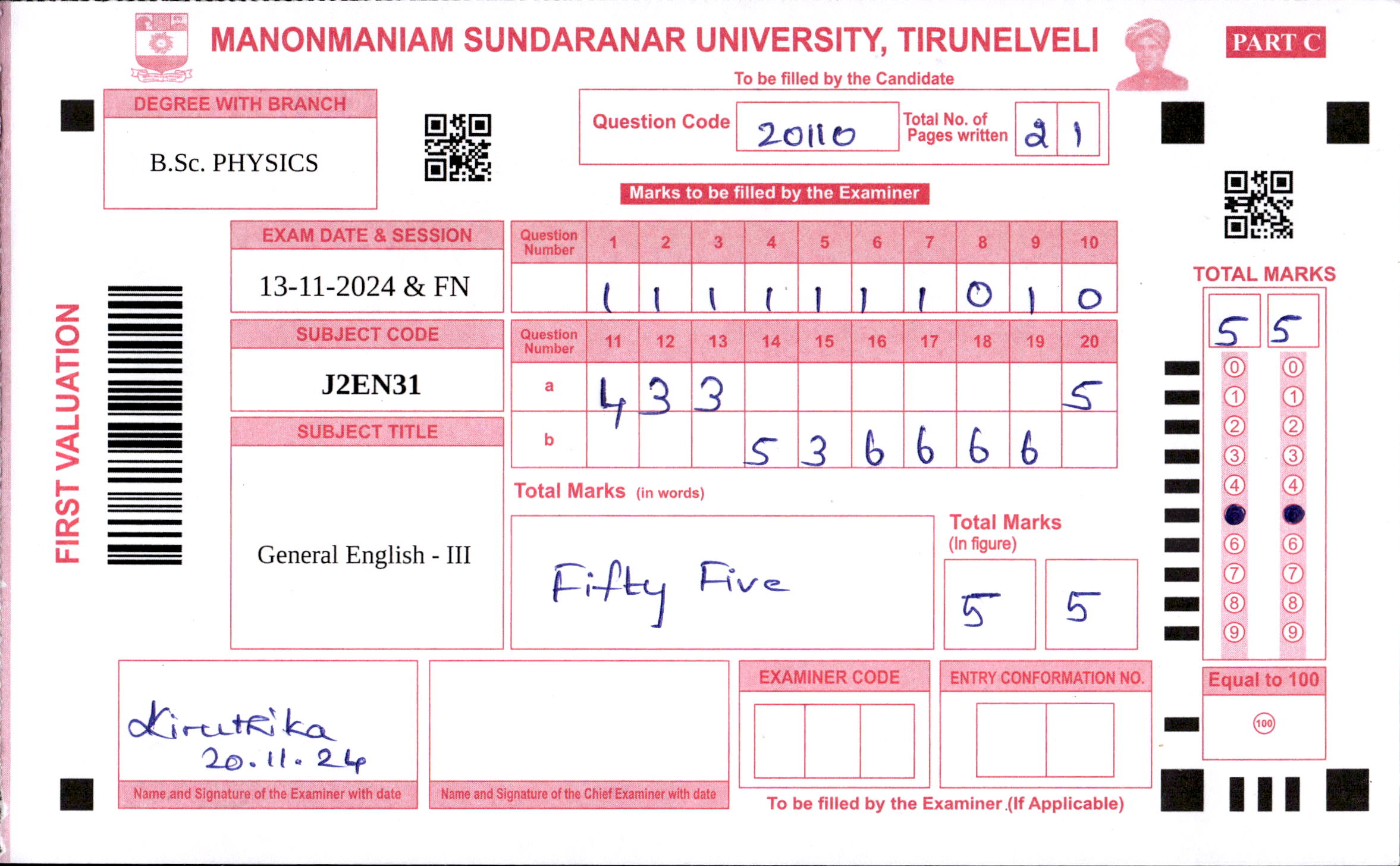 MANONMANIAM SUNDARANAR UNIVERSITY, TIRUNELVELI

PART C

To be filled by the Candidate

DEGREE WITH BRANCH

B.Sc. PHYSICS

Question Code 20110 Total No. of Pages written 2 1

Marks to be filled by the Examiner

FIRST VALUATION

EXAM DATE & SESSION

13-11-2024 & FN

SUBJECT CODE

J2EN31

SUBJECT TITLE

General English - III

| Question Number | 1 | 2 | 3 | 4 | 5 | 6 | 7 | 8 | 9 | 10 |
|---|---|---|---|---|---|---|---|---|---|---|
| | 1 | 1 | 1 | 1 | 1 | 1 | 1 | 0 | 1 | 0 |

| Question Number | 11 | 12 | 13 | 14 | 15 | 16 | 17 | 18 | 19 | 20 |
|---|---|---|---|---|---|---|---|---|---|---|
| a | 4 | 3 | 3 | | | | | | | 5 |
| b | | | | 5 | 3 | 6 | 6 | 6 | 6 | |

Total Marks (in words)

Fifty Five

Total Marks (In figure)

5 5

TOTAL MARKS

5 5

0 0
1 1
2 2
3 3
4 4
6 6
7 7
8 8
9 9

Equal to 100

100

Kiruthika
20.11.24

Name and Signature of the Examiner with date

Name and Signature of the Chief Examiner with date

EXAMINER CODE

ENTRY CONFORMATION NO.

To be filled by the Examiner (If Applicable)